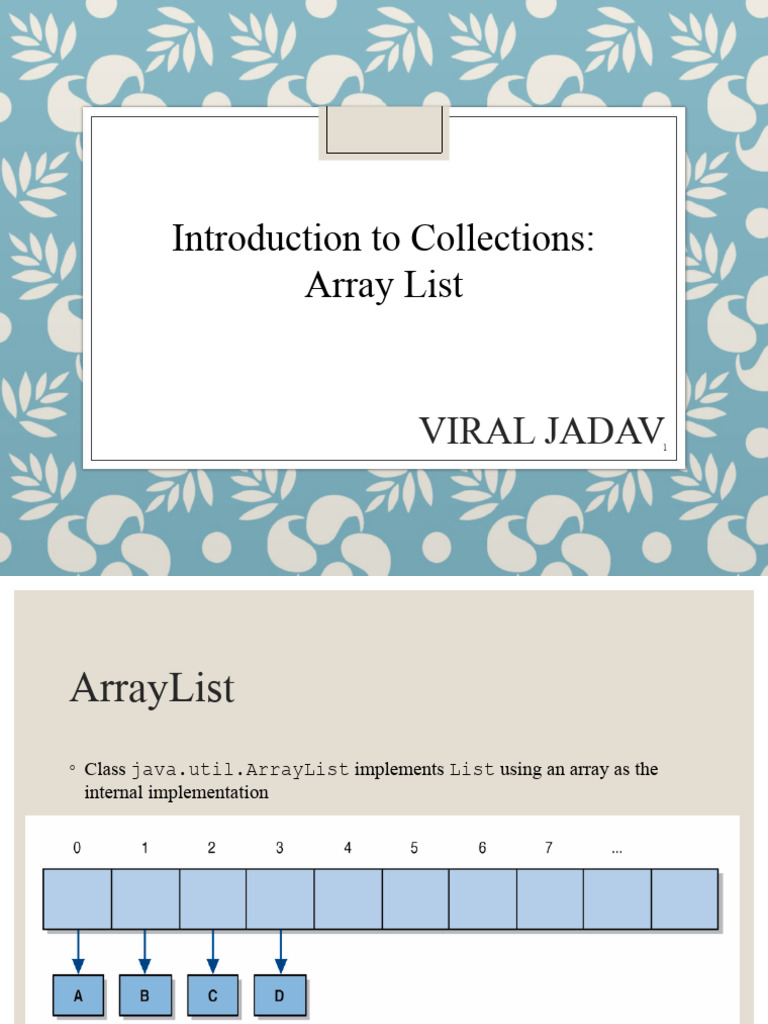 Introduction to Collections: Array List

VIRAL JADAV

1

ArrayList

◦ Class java.util.ArrayList implements List using an array as the internal implementation

0 1 2 3 4 5 6 7 ...

A B C D